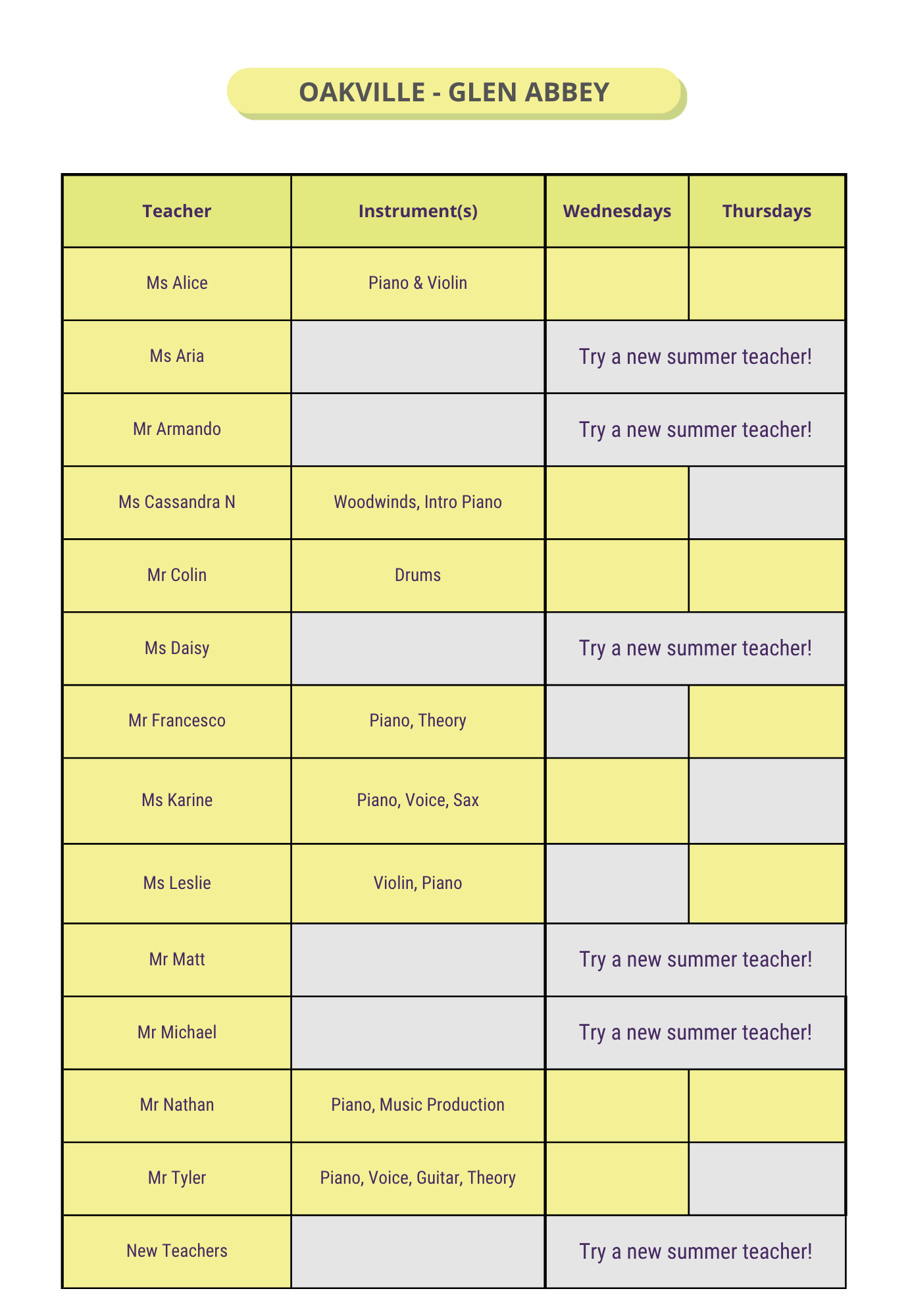 OAKVILLE - GLEN ABBEY

| Teacher | Instrument(s) | Wednesdays | Thursdays |
|---|---|---|---|
| Ms Alice | Piano & Violin | | |
| Ms Aria | | Try a new summer teacher! | |
| Mr Armando | | Try a new summer teacher! | |
| Ms Cassandra N | Woodwinds, Intro Piano | | |
| Mr Colin | Drums | | |
| Ms Daisy | | Try a new summer teacher! | |
| Mr Francesco | Piano, Theory | | |
| Ms Karine | Piano, Voice, Sax | | |
| Ms Leslie | Violin, Piano | | |
| Mr Matt | | Try a new summer teacher! | |
| Mr Michael | | Try a new summer teacher! | |
| Mr Nathan | Piano, Music Production | | |
| Mr Tyler | Piano, Voice, Guitar, Theory | | |
| New Teachers | | Try a new summer teacher! | |